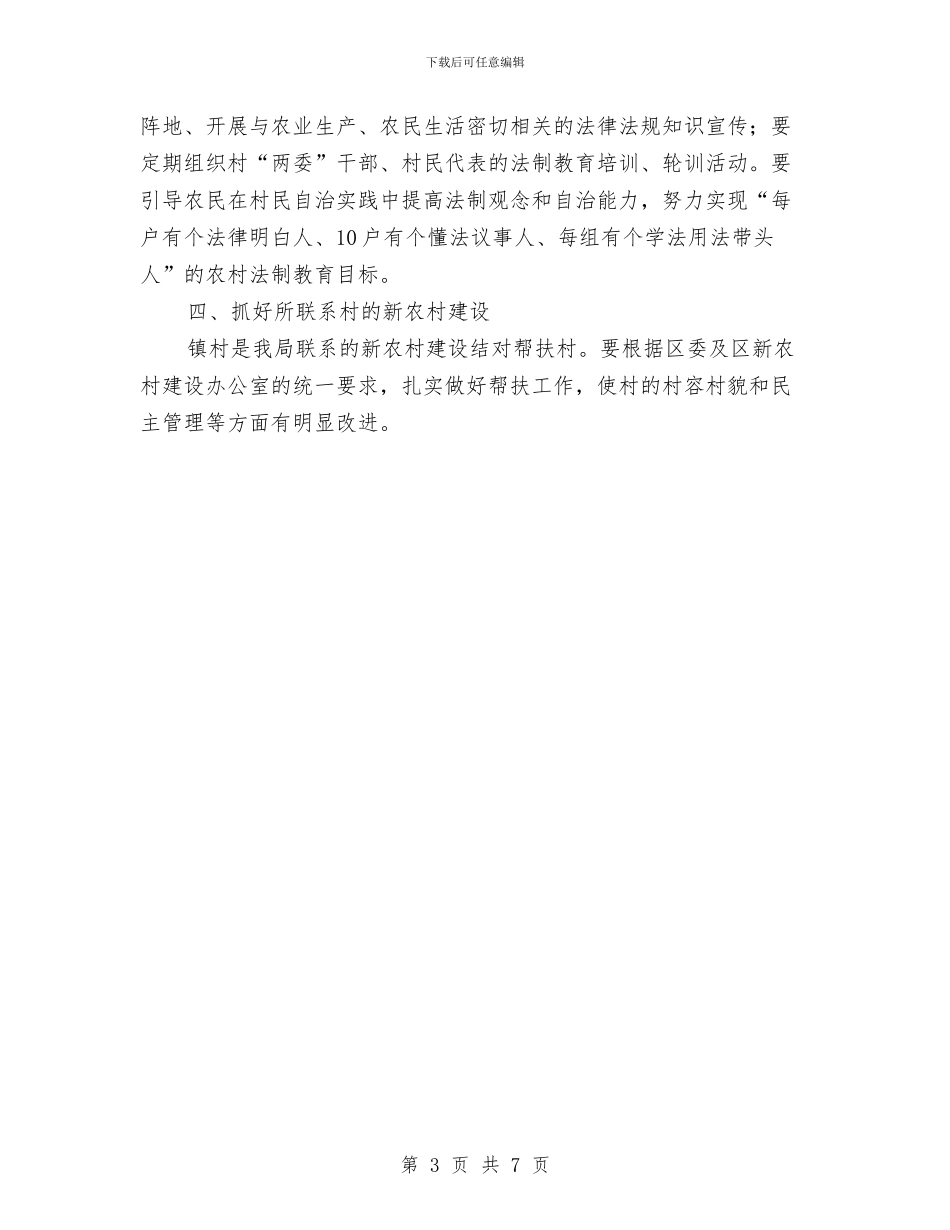 下载后可任意编辑

阵地、开展与农业生产、农民生活密切相关的法律法规知识宣传；要定期组织村“两委”干部、村民代表的法制教育培训、轮训活动。要引导农民在村民自治实践中提高法制观念和自治能力，努力实现“每户有个法律明白人、10户有个懂法议事人、每组有个学法用法带头人”的农村法制教育目标。

四、抓好所联系村的新农村建设

镇村是我局联系的新农村建设结对帮扶村。要根据区委及区新农村建设办公室的统一要求，扎实做好帮扶工作，使村的村容村貌和民主管理等方面有明显改进。

第 3 页 共 7 页